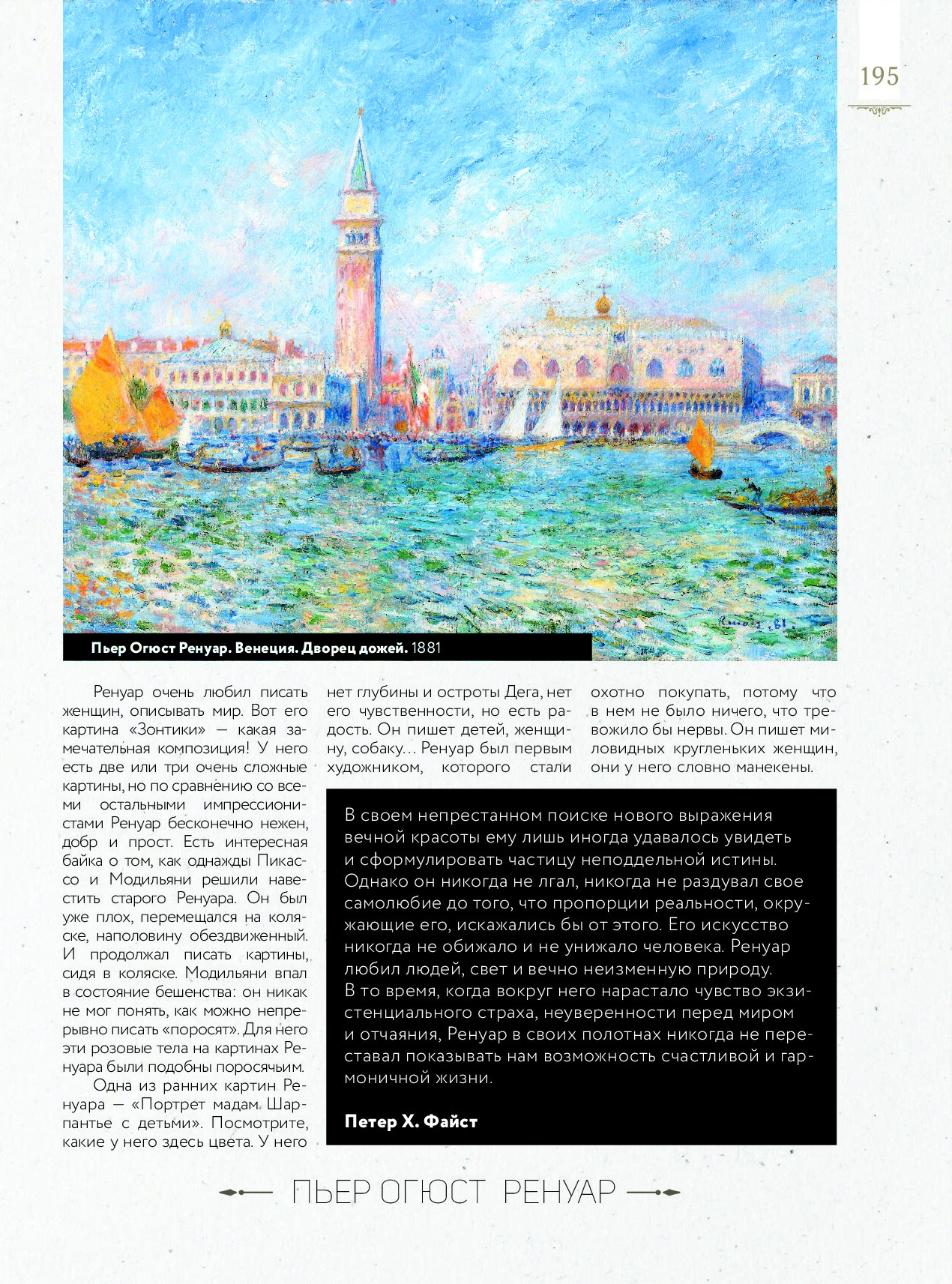 195

Renoir. 81.

Пьер Огюст Ренуар. Венеция. Дворец дожей. 1881

Ренуар очень любил писать женщин, описывать мир. Вот его картина «Зонтики» — какая замечательная композиция! У него есть две или три очень сложные картины, но по сравнению со всеми остальными импрессионистами Ренуар бесконечно нежен, добр и прост. Есть интересная байка о том, как однажды Пикассо и Модильяни решили навестить старого Ренуара. Он был уже плох, перемещался на коляске, наполовину обездвиженный. И продолжал писать картины, сидя в коляске. Модильяни впал в состояние бешенства: он никак не мог понять, как можно непрерывно писать «поросят». Для него эти розовые тела на картинах Ренуара были подобны поросячьим.

Одна из ранних картин Ренуара — «Портрет мадам Шарпантье с детьми». Посмотрите, какие у него здесь цвета. У него нет глубины и остроты Дега, нет его чувственности, но есть радость. Он пишет детей, женщину, собаку… Ренуар был первым художником, которого стали охотно покупать, потому что в нем не было ничего, что тревожило бы нервы. Он пишет миловидных кругленьких женщин, они у него словно манекены.

В своем непрестанном поиске нового выражения вечной красоты ему лишь иногда удавалось увидеть и сформулировать частицу неподдельной истины. Однако он никогда не лгал, никогда не раздувал свое самолюбие до того, что пропорции реальности, окружающие его, искажались бы от этого. Его искусство никогда не обижало и не унижало человека. Ренуар любил людей, свет и вечно неизменную природу. В то время, когда вокруг него нарастало чувство экзистенциального страха, неуверенности перед миром и отчаяния, Ренуар в своих полотнах никогда не переставал показывать нам возможность счастливой и гармоничной жизни.

Петер Х. Файст

ПЬЕР ОГЮСТ РЕНУАР